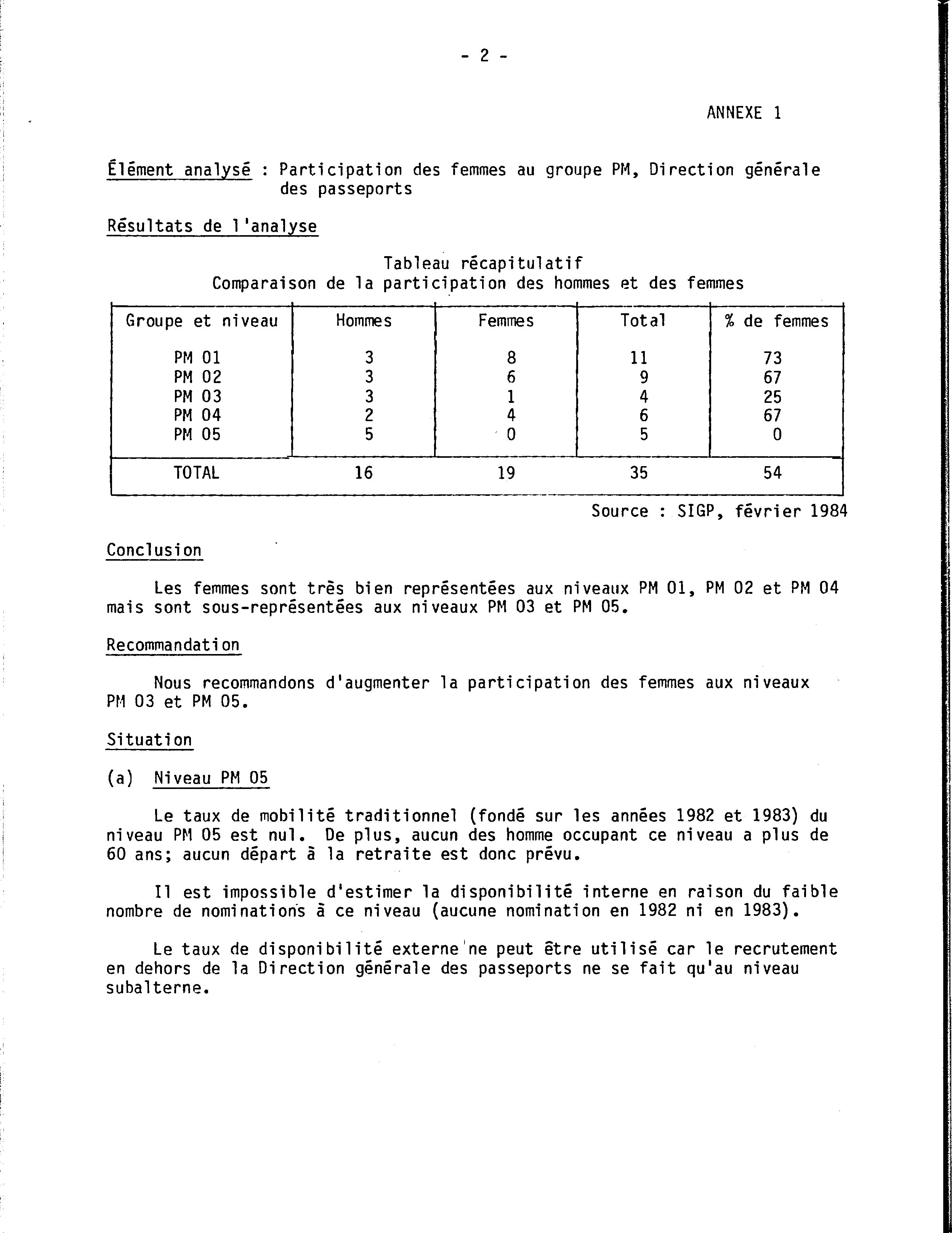 - 2 -

ANNEXE 1

Élément analysé : Participation des femmes au groupe PM, Direction générale des passeports

Résultats de l'analyse

Tableau récapitulatif
Comparaison de la participation des hommes et des femmes

| Groupe et niveau | Hommes | Femmes | Total | % de femmes |
|---|---|---|---|---|
| PM 01 | 3 | 8 | 11 | 73 |
| PM 02 | 3 | 6 | 9 | 67 |
| PM 03 | 3 | 1 | 4 | 25 |
| PM 04 | 2 | 4 | 6 | 67 |
| PM 05 | 5 | 0 | 5 | 0 |
| TOTAL | 16 | 19 | 35 | 54 |

Source : SIGP, février 1984

Conclusion

Les femmes sont très bien représentées aux niveaux PM 01, PM 02 et PM 04 mais sont sous-représentées aux niveaux PM 03 et PM 05.

Recommandation

Nous recommandons d'augmenter la participation des femmes aux niveaux PM 03 et PM 05.

Situation

(a) Niveau PM 05

Le taux de mobilité traditionnel (fondé sur les années 1982 et 1983) du niveau PM 05 est nul. De plus, aucun des homme occupant ce niveau a plus de 60 ans; aucun départ à la retraite est donc prévu.

Il est impossible d'estimer la disponibilité interne en raison du faible nombre de nominations à ce niveau (aucune nomination en 1982 ni en 1983).

Le taux de disponibilité externe ne peut être utilisé car le recrutement en dehors de la Direction générale des passeports ne se fait qu'au niveau subalterne.